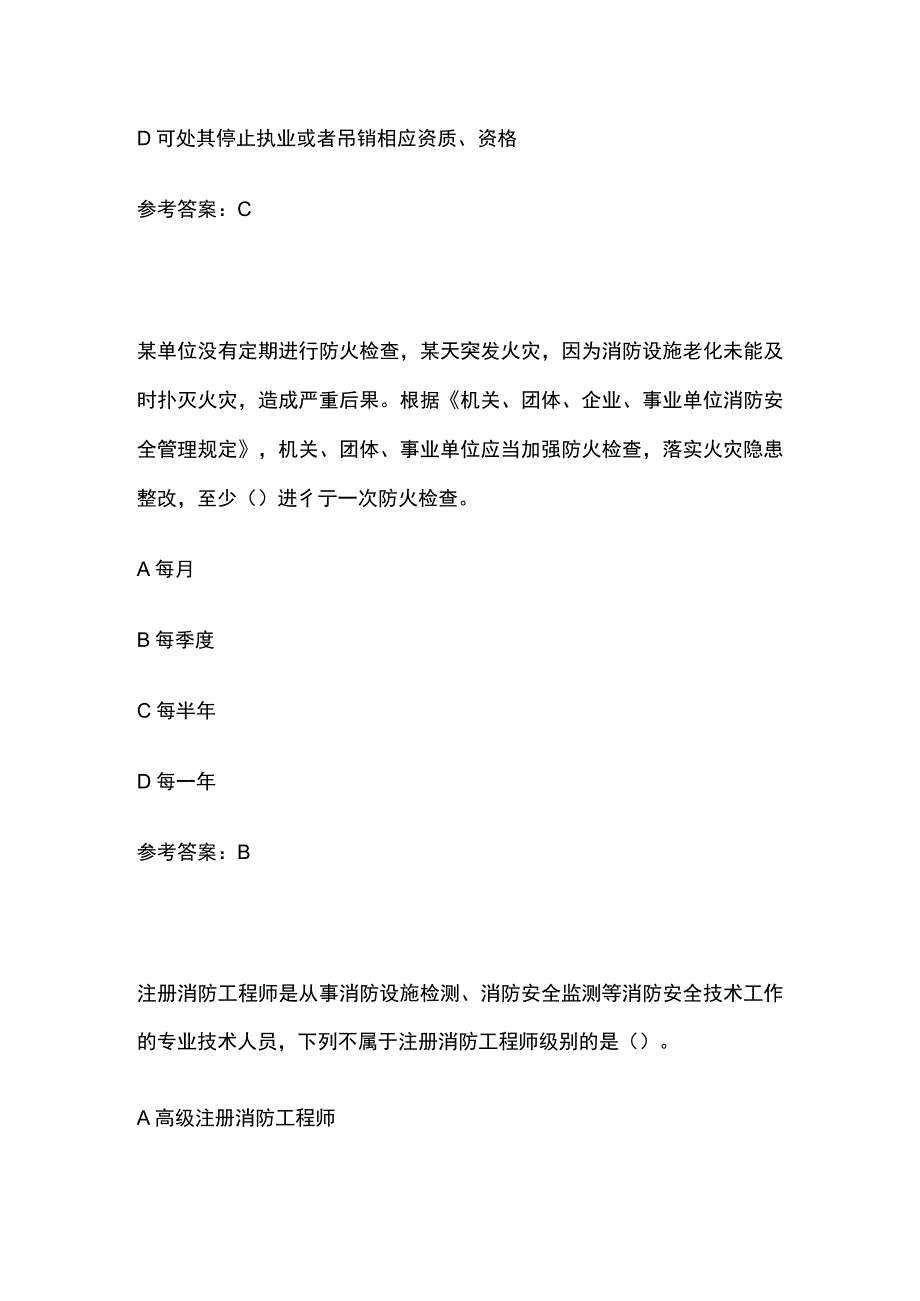 D 可处其停止执业或者吊销相应资质、资格

参考答案：C

某单位没有定期进行防火检查，某天突发火灾，因为消防设施老化未能及时扑灭火灾，造成严重后果。根据《机关、团体、企业、事业单位消防安全管理规定》，机关、团体、事业单位应当加强防火检查，落实火灾隐患整改，至少（）进彳亍一次防火检查。

A 每月

B 每季度

C 每半年

D 每一年

参考答案：B

注册消防工程师是从事消防设施检测、消防安全监测等消防安全技术工作的专业技术人员，下列不属于注册消防工程师级别的是（）。

A 高级注册消防工程师